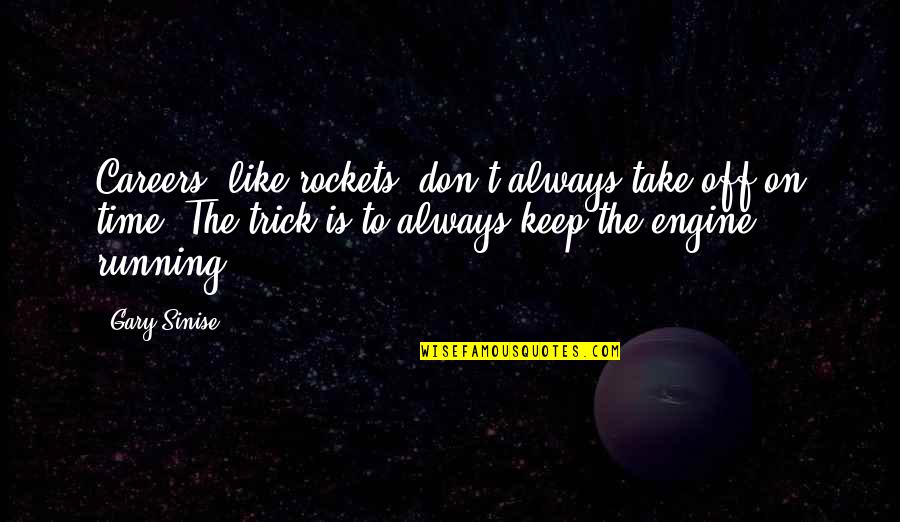 Careers, like rockets, don't always take off on time. The trick is to always keep the engine running.

Gary Sinise

WISEFAMOUSQUOTES.COM